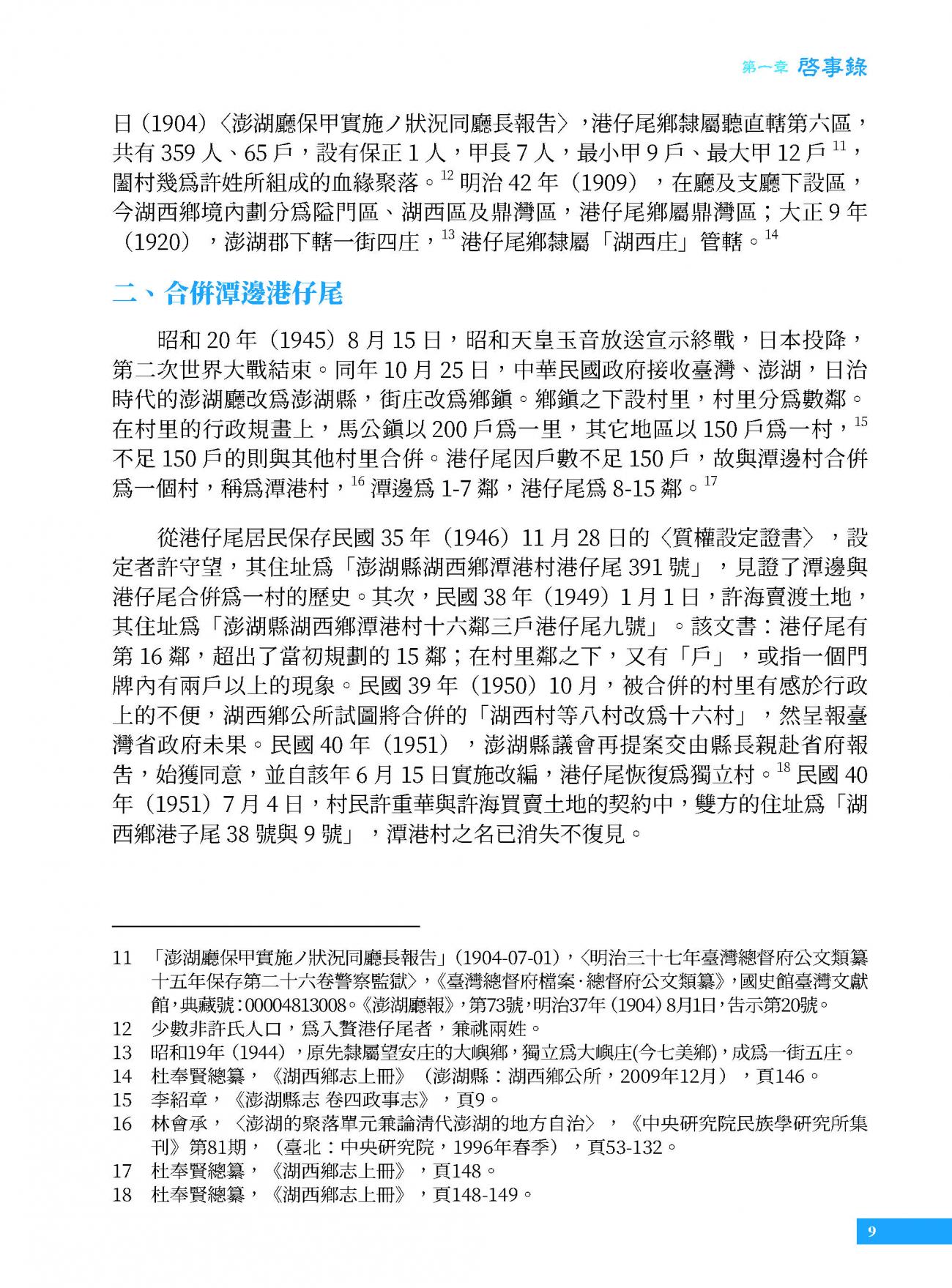 第一章 啓事錄

日（1904）〈澎湖廳保甲實施ノ狀況同廳長報告〉，港仔尾鄉隸屬聽直轄第六區，共有 359 人、65 戶，設有保正 1 人，甲長 7 人，最小甲 9 戶、最大甲 12 戶 $^{11}$，闔村幾爲許姓所組成的血緣聚落。$^{12}$ 明治 42 年（1909），在廳及支廳下設區，今湖西鄉境內劃分爲隘門區、湖西區及鼎灣區，港仔尾鄉屬鼎灣區；大正 9 年（1920），澎湖郡下轄一街四庄，$^{13}$ 港仔尾鄉隸屬「湖西庄」管轄。$^{14}$

二、合併潭邊港仔尾

昭和 20 年（1945）8 月 15 日，昭和天皇玉音放送宣示終戰，日本投降，第二次世界大戰結束。同年 10 月 25 日，中華民國政府接收臺灣、澎湖，日治時代的澎湖廳改爲澎湖縣，街庄改爲鄉鎮。鄉鎮之下設村里，村里分爲數鄰。在村里的行政規畫上，馬公鎮以 200 戶爲一里，其它地區以 150 戶爲一村，$^{15}$ 不足 150 戶的則與其他村里合併。港仔尾因戶數不足 150 戶，故與潭邊村合併爲一個村，稱爲潭港村，$^{16}$ 潭邊爲 1-7 鄰，港仔尾爲 8-15 鄰。$^{17}$

從港仔尾居民保存民國 35 年（1946）11 月 28 日的〈質權設定證書〉，設定者許守望，其住址爲「澎湖縣湖西鄉潭港村港仔尾 391 號」，見證了潭邊與港仔尾合併爲一村的歷史。其次，民國 38 年（1949）1 月 1 日，許海賣渡土地，其住址爲「澎湖縣湖西鄉潭港村十六鄰三戶港仔尾九號」。該文書：港仔尾有第 16 鄰，超出了當初規劃的 15 鄰；在村里鄰之下，又有「戶」，或指一個門牌內有兩戶以上的現象。民國 39 年（1950）10 月，被合併的村里有感於行政上的不便，湖西鄉公所試圖將合併的「湖西村等八村改爲十六村」，然呈報臺灣省政府未果。民國 40 年（1951），澎湖縣議會再提案交由縣長親赴省府報告，始獲同意，並自該年 6 月 15 日實施改編，港仔尾恢復爲獨立村。$^{18}$ 民國 40 年（1951）7 月 4 日，村民許重華與許海買賣土地的契約中，雙方的住址爲「湖西鄉港子尾 38 號與 9 號」，潭港村之名已消失不復見。

11 「澎湖廳保甲實施ノ狀況同廳長報告」(1904-07-01)，〈明治三十七年臺灣總督府公文類纂十五年保存第二十六卷警察監獄〉，《臺灣總督府檔案·總督府公文類纂》，國史館臺灣文獻館，典藏號：00004813008。《澎湖廳報》，第73號，明治37年（1904）8月1日，告示第20號。
12 少數非許氏人口，爲入贅港仔尾者，兼祧兩姓。
13 昭和19年（1944），原先隸屬望安庄的大嶼鄉，獨立爲大嶼庄(今七美鄉)，成爲一街五庄。
14 杜奉賢總纂，《湖西鄉志上冊》（澎湖縣：湖西鄉公所，2009年12月），頁146。
15 李紹章，《澎湖縣志 卷四政事志》，頁9。
16 林會承，〈澎湖的聚落單元兼論清代澎湖的地方自治〉，《中央研究院民族學研究所集刊》第81期，（臺北：中央研究院，1996年春季），頁53-132。
17 杜奉賢總纂，《湖西鄉志上冊》，頁148。
18 杜奉賢總纂，《湖西鄉志上冊》，頁148-149。

9